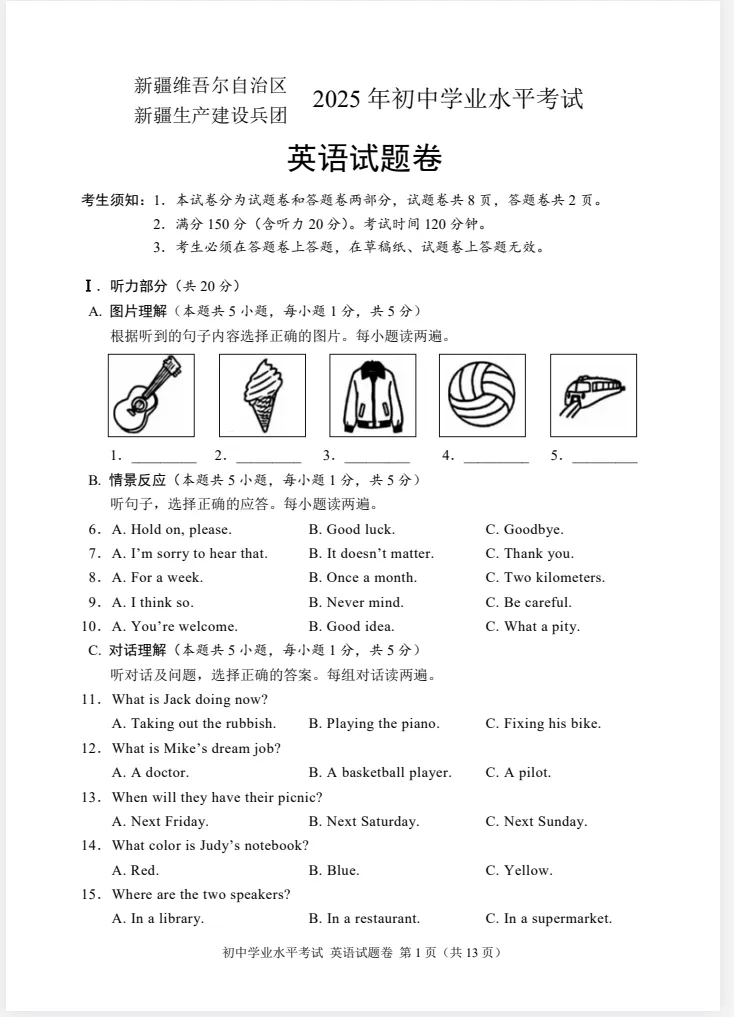 新疆维吾尔自治区
新疆生产建设兵团 2025 年初中学业水平考试

英语试题卷

考生须知：1. 本试卷分为试题卷和答题卷两部分，试题卷共 8 页，答题卷共 2 页。
2. 满分 150 分（含听力 20 分）。考试时间 120 分钟。
3. 考生必须在答题卷上答题，在草稿纸、试题卷上答题无效。

Ⅰ. 听力部分（共 20 分）
A. 图片理解（本题共 5 小题，每小题 1 分，共 5 分）
根据听到的句子内容选择正确的图片。每小题读两遍。

1. ________ 2. ________ 3. ________ 4. ________ 5. ________

B. 情景反应（本题共 5 小题，每小题 1 分，共 5 分）
听句子，选择正确的应答。每小题读两遍。
6. A. Hold on, please. B. Good luck. C. Goodbye.
7. A. I'm sorry to hear that. B. It doesn't matter. C. Thank you.
8. A. For a week. B. Once a month. C. Two kilometers.
9. A. I think so. B. Never mind. C. Be careful.
10. A. You're welcome. B. Good idea. C. What a pity.

C. 对话理解（本题共 5 小题，每小题 1 分，共 5 分）
听对话及问题，选择正确的答案。每组对话读两遍。
11. What is Jack doing now?
A. Taking out the rubbish. B. Playing the piano. C. Fixing his bike.
12. What is Mike's dream job?
A. A doctor. B. A basketball player. C. A pilot.
13. When will they have their picnic?
A. Next Friday. B. Next Saturday. C. Next Sunday.
14. What color is Judy's notebook?
A. Red. B. Blue. C. Yellow.
15. Where are the two speakers?
A. In a library. B. In a restaurant. C. In a supermarket.

初中学业水平考试 英语试题卷 第 1 页（共 13 页）